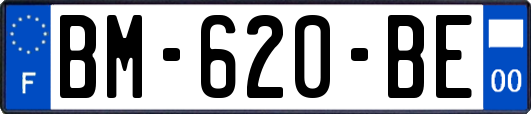 F
BM-620-BE
00